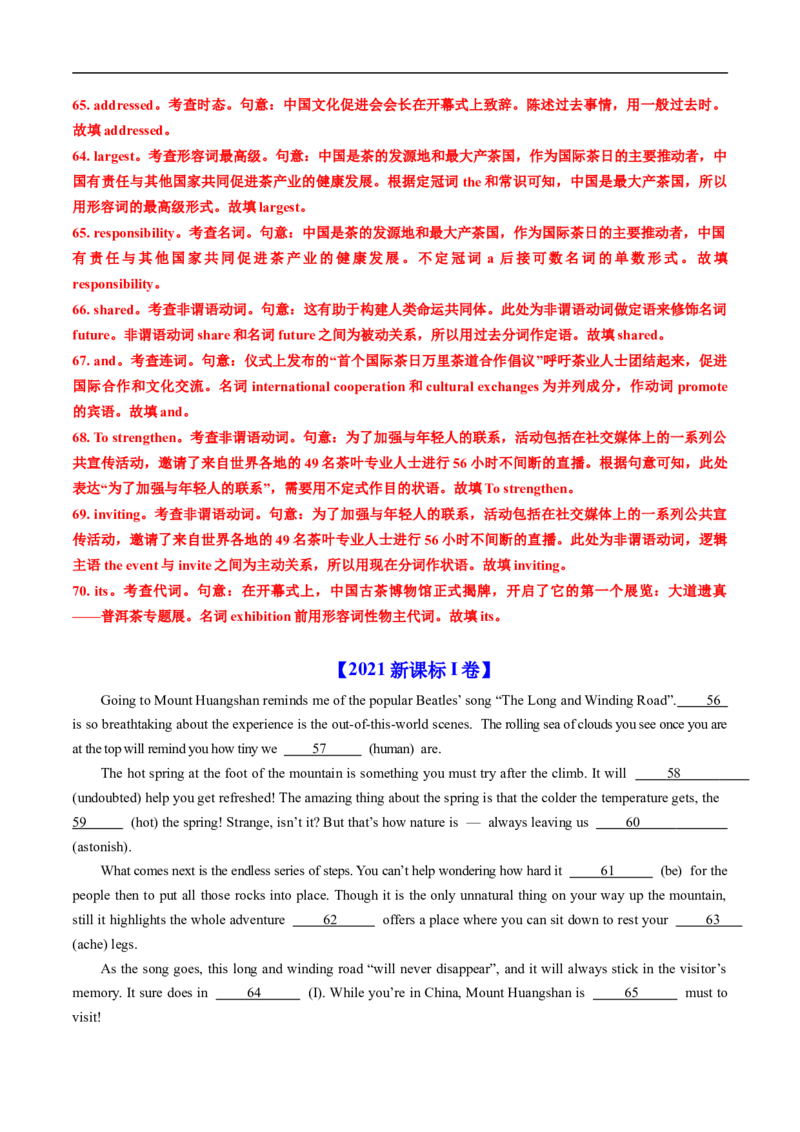 65. addressed。考查时态。句意：中国文化促进会会长在开幕式上致辞。陈述过去事情，用一般过去时。故填addressed。

64. largest。考查形容词最高级。句意：中国是茶的发源地和最大产茶国，作为国际茶日的主要推动者，中国有责任与其他国家共同促进茶产业的健康发展。根据定冠词the和常识可知，中国是最大产茶国，所以用形容词的最高级形式。故填largest。

65. responsibility。考查名词。句意：中国是茶的发源地和最大产茶国，作为国际茶日的主要推动者，中国有责任与其他国家共同促进茶产业的健康发展。不定冠词a后接可数名词的单数形式。故填responsibility。

66. shared。考查非谓语动词。句意：这有助于构建人类命运共同体。此处为非谓语动词做定语来修饰名词future。非谓语动词share和名词future之间为被动关系，所以用过去分词作定语。故填shared。

67. and。考查连词。句意：仪式上发布的“首个国际茶日万里茶道合作倡议”呼吁茶业人士团结起来，促进国际合作和文化交流。名词international cooperation和cultural exchanges为并列成分，作动词promote的宾语。故填and。

68. To strengthen。考查非谓语动词。句意：为了加强与年轻人的联系，活动包括在社交媒体上的一系列公共宣传活动，邀请了来自世界各地的49名茶叶专业人士进行56小时不间断的直播。根据句意可知，此处表达“为了加强与年轻人的联系”，需要用不定式作目的状语。故填To strengthen。

69. inviting。考查非谓语动词。句意：为了加强与年轻人的联系，活动包括在社交媒体上的一系列公共宣传活动，邀请了来自世界各地的49名茶叶专业人士进行56小时不间断的直播。此处为非谓语动词，逻辑主语the event与invite之间为主动关系，所以用现在分词作状语。故填inviting。

70. its。考查代词。句意：在开幕式上，中国古茶博物馆正式揭牌，开启了它的第一个展览：大道遗真——普洱茶专题展。名词exhibition前用形容词性物主代词。故填its。

【2021新课标I卷】

Going to Mount Huangshan reminds me of the popular Beatles' song "The Long and Winding Road". 56 is so breathtaking about the experience is the out-of-this-world scenes. The rolling sea of clouds you see once you are at the top will remind you how tiny we 57 (human) are.

The hot spring at the foot of the mountain is something you must try after the climb. It will 58 (undoubted) help you get refreshed! The amazing thing about the spring is that the colder the temperature gets, the 59 (hot) the spring! Strange, isn't it? But that's how nature is — always leaving us 60 (astonish).

What comes next is the endless series of steps. You can't help wondering how hard it 61 (be) for the people then to put all those rocks into place. Though it is the only unnatural thing on your way up the mountain, still it highlights the whole adventure 62 offers a place where you can sit down to rest your 63 (ache) legs.

As the song goes, this long and winding road "will never disappear", and it will always stick in the visitor's memory. It sure does in 64 (I). While you're in China, Mount Huangshan is 65 must to visit!